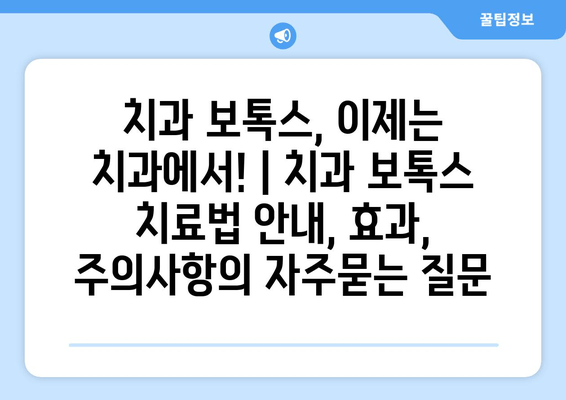 꿀팁정보

치과 보톡스, 이제는 치과에서! | 치과 보톡스 치료법 안내, 효과, 주의사항의 자주묻는 질문